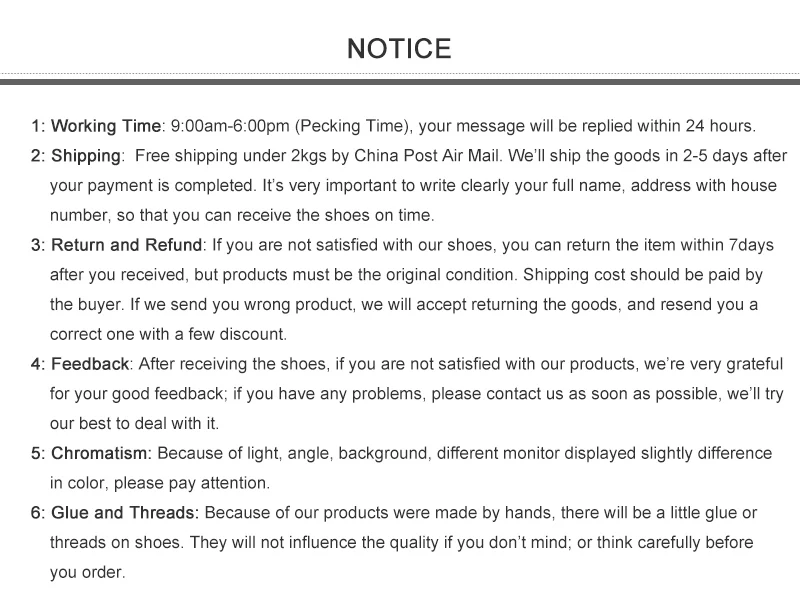 NOTICE

1: Working Time: 9:00am-6:00pm (Pecking Time), your message will be replied within 24 hours.

2: Shipping: Free shipping under 2kgs by China Post Air Mail. We'll ship the goods in 2-5 days after your payment is completed. It's very important to write clearly your full name, address with house number, so that you can receive the shoes on time.

3: Return and Refund: If you are not satisfied with our shoes, you can return the item within 7days after you received, but products must be the original condition. Shipping cost should be paid by the buyer. If we send you wrong product, we will accept returning the goods, and resend you a correct one with a few discount.

4: Feedback: After receiving the shoes, if you are not satisfied with our products, we're very grateful for your good feedback; if you have any problems, please contact us as soon as possible, we'll try our best to deal with it.

5: Chromatism: Because of light, angle, background, different monitor displayed slightly difference in color, please pay attention.

6: Glue and Threads: Because of our products were made by hands, there will be a little glue or threads on shoes. They will not influence the quality if you don't mind; or think carefully before you order.